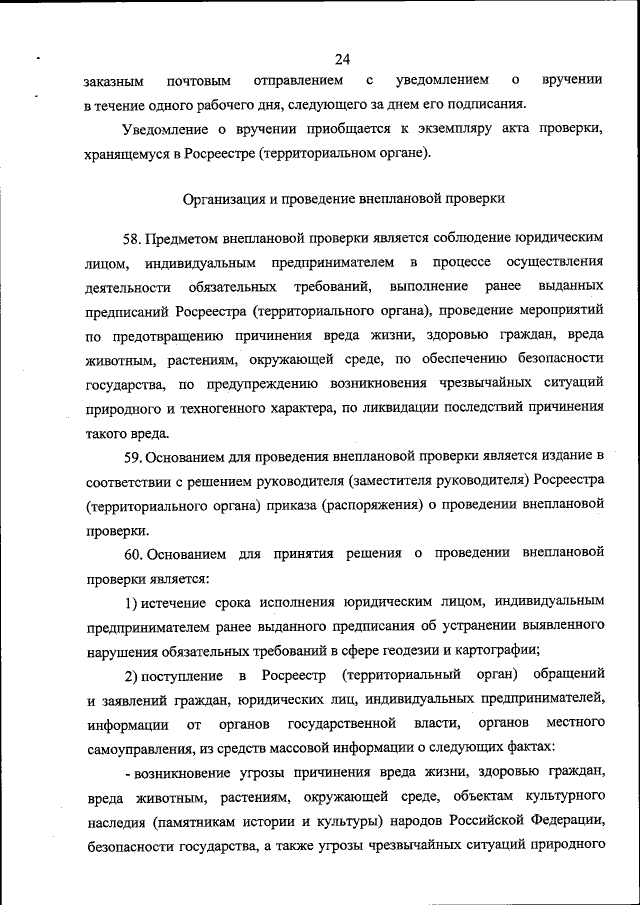 24

заказным почтовым отправлением с уведомлением о вручении в течение одного рабочего дня, следующего за днем его подписания.

Уведомление о вручении приобщается к экземпляру акта проверки, хранящемуся в Росреестре (территориальном органе).

Организация и проведение внеплановой проверки

58. Предметом внеплановой проверки является соблюдение юридическим лицом, индивидуальным предпринимателем в процессе осуществления деятельности обязательных требований, выполнение ранее выданных предписаний Росреестра (территориального органа), проведение мероприятий по предотвращению причинения вреда жизни, здоровью граждан, вреда животным, растениям, окружающей среде, по обеспечению безопасности государства, по предупреждению возникновения чрезвычайных ситуаций природного и техногенного характера, по ликвидации последствий причинения такого вреда.

59. Основанием для проведения внеплановой проверки является издание в соответствии с решением руководителя (заместителя руководителя) Росреестра (территориального органа) приказа (распоряжения) о проведении внеплановой проверки.

60. Основанием для принятия решения о проведении внеплановой проверки является:

1) истечение срока исполнения юридическим лицом, индивидуальным предпринимателем ранее выданного предписания об устранении выявленного нарушения обязательных требований в сфере геодезии и картографии;

2) поступление в Росреестр (территориальный орган) обращений и заявлений граждан, юридических лиц, индивидуальных предпринимателей, информации от органов государственной власти, органов местного самоуправления, из средств массовой информации о следующих фактах:

- возникновение угрозы причинения вреда жизни, здоровью граждан, вреда животным, растениям, окружающей среде, объектам культурного наследия (памятникам истории и культуры) народов Российской Федерации, безопасности государства, а также угрозы чрезвычайных ситуаций природного